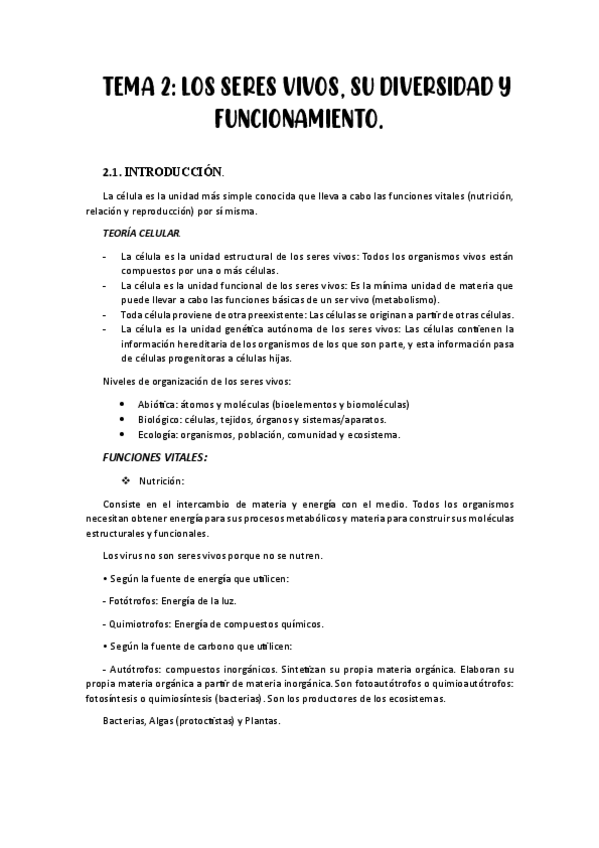 TEMA 2: LOS SERES VIVOS, SU DIVERSIDAD Y FUNCIONAMIENTO.

2.1. INTRODUCCIÓN.

La célula es la unidad más simple conocida que lleva a cabo las funciones vitales (nutrición, relación y reproducción) por sí misma.

TEORÍA CELULAR.

- La célula es la unidad estructural de los seres vivos: Todos los organismos vivos están compuestos por una o más células.
- La célula es la unidad funcional de los seres vivos: Es la mínima unidad de materia que puede llevar a cabo las funciones básicas de un ser vivo (metabolismo).
- Toda célula proviene de otra preexistente: Las células se originan a partir de otras células.
- La célula es la unidad genética autónoma de los seres vivos: Las células contienen la información hereditaria de los organismos de los que son parte, y esta información pasa de células progenitoras a células hijas.

Niveles de organización de los seres vivos:

• Abiótica: átomos y moléculas (bioelementos y biomoléculas)
• Biológico: células, tejidos, órganos y sistemas/aparatos.
• Ecología: organismos, población, comunidad y ecosistema.

FUNCIONES VITALES:

❖ Nutrición:

Consiste en el intercambio de materia y energía con el medio. Todos los organismos necesitan obtener energía para sus procesos metabólicos y materia para construir sus moléculas estructurales y funcionales.

Los virus no son seres vivos porque no se nutren.

• Según la fuente de energía que utilicen:

- Fotótrofos: Energía de la luz.

- Quimiotrofos: Energía de compuestos químicos.

• Según la fuente de carbono que utilicen:

- Autótrofos: compuestos inorgánicos. Sintetizan su propia materia orgánica. Elaboran su propia materia orgánica a partir de materia inorgánica. Son fotoautótrofos o quimioautótrofos: fotosíntesis o quimiosíntesis (bacterias). Son los productores de los ecosistemas.

Bacterias, Algas (protoctistas) y Plantas.